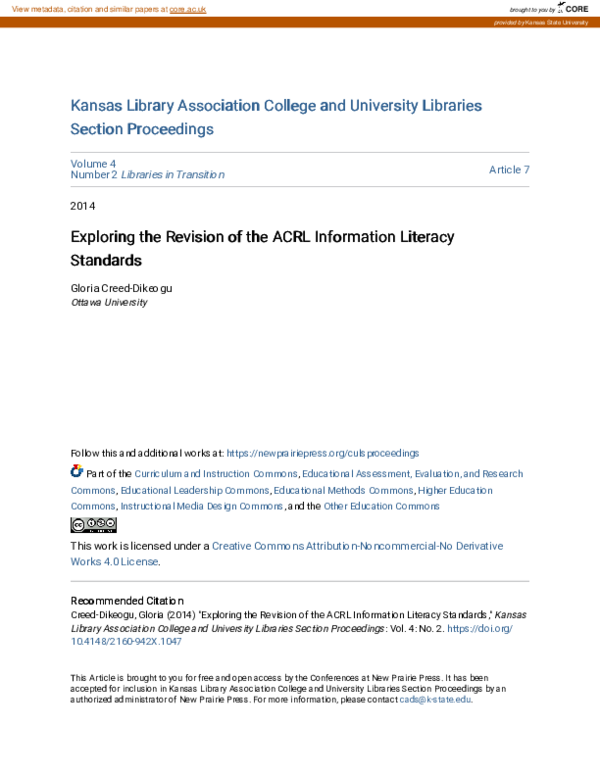 View metadata, citation and similar papers at core.ac.uk

brought to you by CORE

provided by Kansas State University

Kansas Library Association College and University Libraries Section Proceedings

Volume 4
Number 2 Libraries in Transition

Article 7

2014

Exploring the Revision of the ACRL Information Literacy Standards

Gloria Creed-Dikeogu
Ottawa University

Follow this and additional works at: https://newprairiepress.org/culsproceedings

Part of the Curriculum and Instruction Commons, Educational Assessment, Evaluation, and Research Commons, Educational Leadership Commons, Educational Methods Commons, Higher Education Commons, Instructional Media Design Commons, and the Other Education Commons

This work is licensed under a Creative Commons Attribution-Noncommercial-No Derivative Works 4.0 License.

Recommended Citation
Creed-Dikeogu, Gloria (2014) "Exploring the Revision of the ACRL Information Literacy Standards," Kansas Library Association College and University Libraries Section Proceedings: Vol. 4: No. 2. https://doi.org/10.4148/2160-942X.1047

This Article is brought to you for free and open access by the Conferences at New Prairie Press. It has been accepted for inclusion in Kansas Library Association College and University Libraries Section Proceedings by an authorized administrator of New Prairie Press. For more information, please contact cads@k-state.edu.